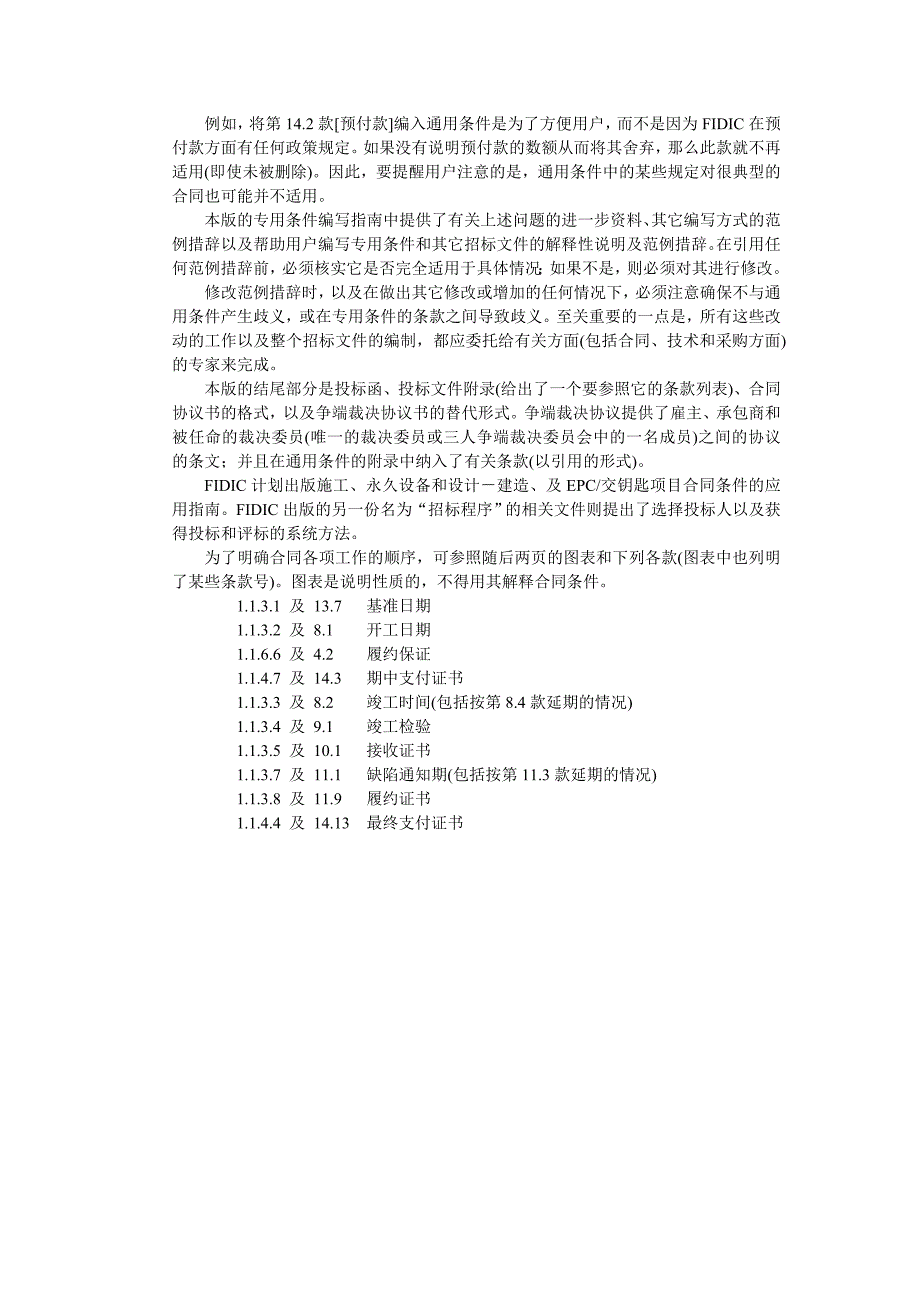 例如，将第 14.2 款[预付款]编入通用条件是为了方便用户，而不是因为 FIDIC 在预付款方面有任何政策规定。如果没有说明预付款的数额从而将其舍弃，那么此款就不再适用(即使未被删除)。因此，要提醒用户注意的是，通用条件中的某些规定对很典型的合同也可能并不适用。

本版的专用条件编写指南中提供了有关上述问题的进一步资料、其它编写方式的范例措辞以及帮助用户编写专用条件和其它招标文件的解释性说明及范例措辞。在引用任何范例措辞前，必须核实它是否完全适用于具体情况；如果不是，则必须对其进行修改。

修改范例措辞时，以及在做出其它修改或增加的任何情况下，必须注意确保不与通用条件产生歧义，或在专用条件的条款之间导致歧义。至关重要的一点是，所有这些改动的工作以及整个招标文件的编制，都应委托给有关方面(包括合同、技术和采购方面)的专家来完成。

本版的结尾部分是投标函、投标文件附录(给出了一个要参照它的条款列表)、合同协议书的格式，以及争端裁决协议书的替代形式。争端裁决协议提供了雇主、承包商和被任命的裁决委员(唯一的裁决委员或三人争端裁决委员会中的一名成员)之间的协议的条文；并且在通用条件的附录中纳入了有关条款(以引用的形式)。

FIDIC 计划出版施工、永久设备和设计－建造、及 EPC/交钥匙项目合同条件的应用指南。FIDIC 出版的另一份名为“招标程序”的相关文件则提出了选择投标人以及获得投标和评标的系统方法。

为了明确合同各项工作的顺序，可参照随后两页的图表和下列各款(图表中也列明了某些条款号)。图表是说明性质的，不得用其解释合同条件。

1.1.3.1 及 13.7 基准日期
1.1.3.2 及 8.1 开工日期
1.1.6.6 及 4.2 履约保证
1.1.4.7 及 14.3 期中支付证书
1.1.3.3 及 8.2 竣工时间(包括按第 8.4 款延期的情况)
1.1.3.4 及 9.1 竣工检验
1.1.3.5 及 10.1 接收证书
1.1.3.7 及 11.1 缺陷通知期(包括按第 11.3 款延期的情况)
1.1.3.8 及 11.9 履约证书
1.1.4.4 及 14.13 最终支付证书